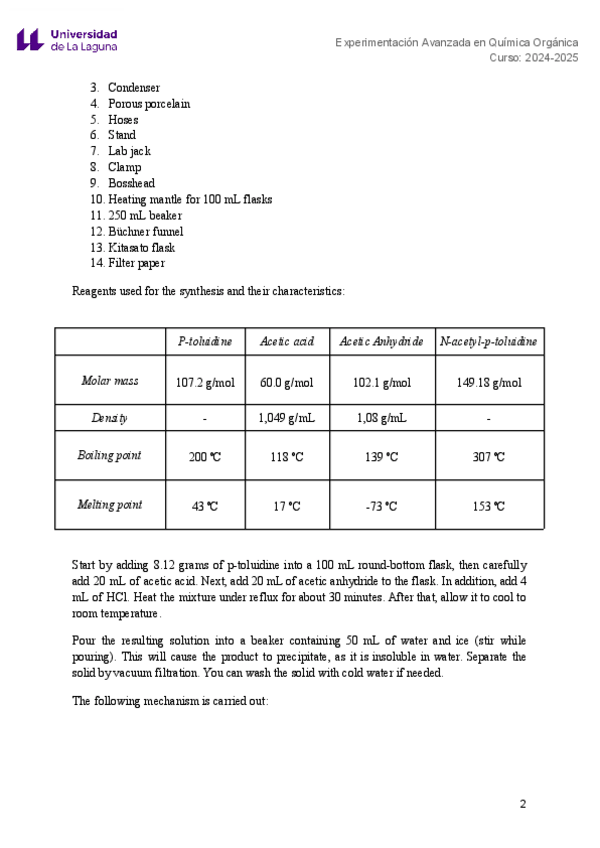 Universidad de La Laguna

Experimentación Avanzada en Química Orgánica
Curso: 2024-2025

3. Condenser
4. Porous porcelain
5. Hoses
6. Stand
7. Lab jack
8. Clamp
9. Bosshead
10. Heating mantle for 100 mL flasks
11. 250 mL beaker
12. Büchner funnel
13. Kitasato flask
14. Filter paper

Reagents used for the synthesis and their characteristics:

| | P-toluidine | Acetic acid | Acetic Anhydride | N-acetyl-p-toluidine |
|---|---|---|---|---|
| Molar mass | 107.2 g/mol | 60.0 g/mol | 102.1 g/mol | 149.18 g/mol |
| Density | - | 1,049 g/mL | 1,08 g/mL | - |
| Boiling point | 200 ºC | 118 ºC | 139 ºC | 307 ºC |
| Melting point | 43 ºC | 17 ºC | -73 ºC | 153 ºC |

Start by adding 8.12 grams of p-toluidine into a 100 mL round-bottom flask, then carefully add 20 mL of acetic acid. Next, add 20 mL of acetic anhydride to the flask. In addition, add 4 mL of HCl. Heat the mixture under reflux for about 30 minutes. After that, allow it to cool to room temperature.

Pour the resulting solution into a beaker containing 50 mL of water and ice (stir while pouring). This will cause the product to precipitate, as it is insoluble in water. Separate the solid by vacuum filtration. You can wash the solid with cold water if needed.

The following mechanism is carried out:

2